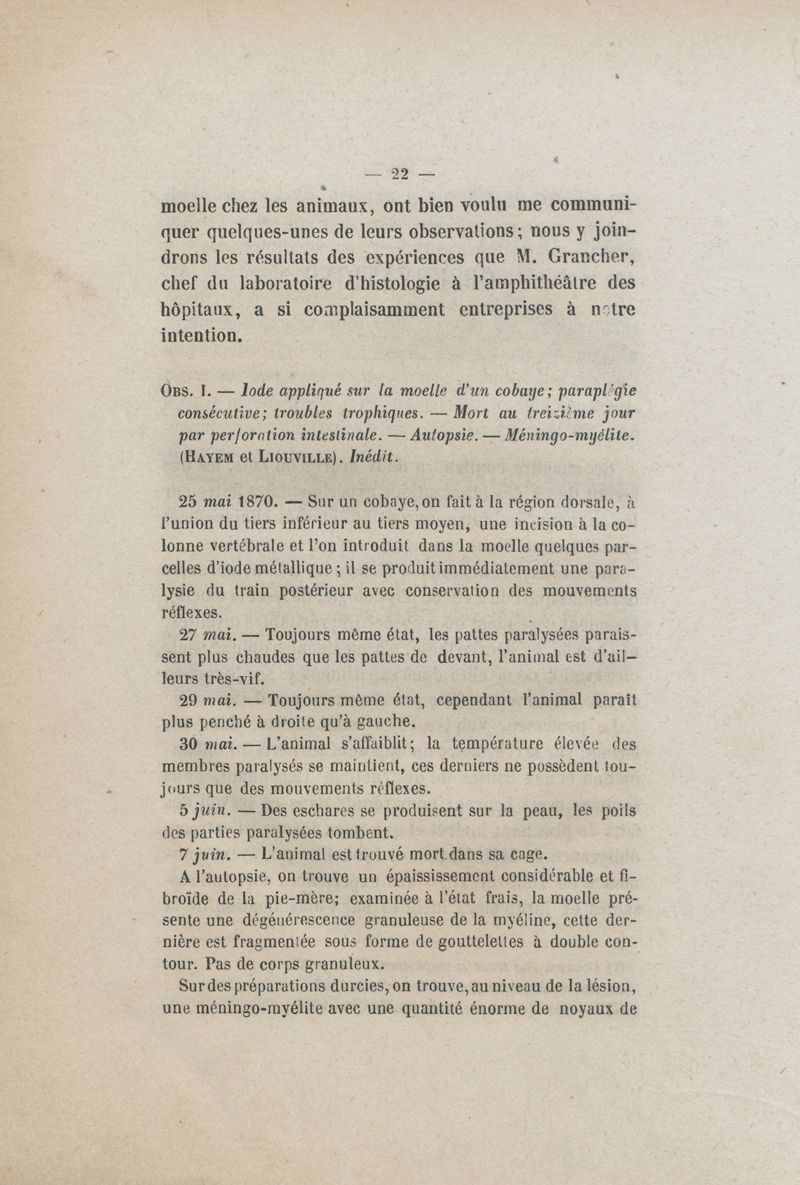 — 22 —

moelle chez les animaux, ont bien voulu me communiquer quelques-unes de leurs observations; nous y joindrons les résultats des expériences que M. Grancher, chef du laboratoire d'histologie à l'amphithéâtre des hôpitaux, a si complaisamment entreprises à notre intention.

Obs. I. — Iode appliqué sur la moelle d'un cobaye; paraplégie consécutive; troubles trophiques. — Mort au treizième jour par perforation intestinale. — Autopsie. — Méningo-myélite. (Hayem et Liouville). Inédit.

25 mai 1870. — Sur un cobaye, on fait à la région dorsale, à l'union du tiers inférieur au tiers moyen, une incision à la colonne vertébrale et l'on introduit dans la moelle quelques parcelles d'iode métallique; il se produit immédiatement une paralysie du train postérieur avec conservation des mouvements réflexes.

27 mai. — Toujours même état, les pattes paralysées paraissent plus chaudes que les pattes de devant, l'animal est d'ailleurs très-vif.

29 mai. — Toujours même état, cependant l'animal paraît plus penché à droite qu'à gauche.

30 mai. — L'animal s'affaiblit; la température élevée des membres paralysés se maintient, ces derniers ne possèdent toujours que des mouvements réflexes.

5 juin. — Des eschares se produisent sur la peau, les poils des parties paralysées tombent.

7 juin. — L'animal est trouvé mort dans sa cage.

A l'autopsie, on trouve un épaississement considérable et fibroïde de la pie-mère; examinée à l'état frais, la moelle présente une dégénérescence granuleuse de la myéline, cette dernière est fragmentée sous forme de gouttelettes à double contour. Pas de corps granuleux.

Sur des préparations durcies, on trouve, au niveau de la lésion, une méningo-myélite avec une quantité énorme de noyaux de